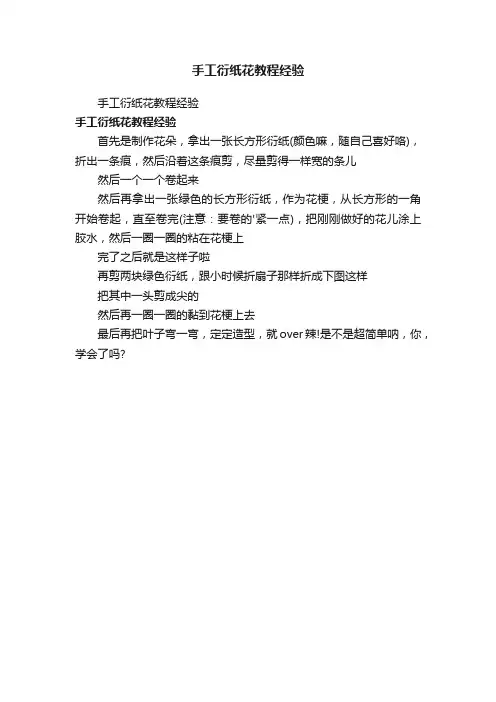 手工衍纸花教程经验

手工衍纸花教程经验

手工衍纸花教程经验

首先是制作花朵，拿出一张长方形衍纸(颜色嘛，随自己喜好咯)，折出一条痕，然后沿着这条痕剪，尽量剪得一样宽的条儿

然后一个一个卷起来

然后再拿出一张绿色的长方形衍纸，作为花梗，从长方形的一角开始卷起，直至卷完(注意：要卷的'紧一点)，把刚刚做好的花儿涂上胶水，然后一圈一圈的粘在花梗上

完了之后就是这样子啦

再剪两块绿色衍纸，跟小时候折扇子那样折成下图这样

把其中一头剪成尖的

然后再一圈一圈的黏到花梗上去

最后再把叶子弯一弯，定定造型，就 over 辣!是不是超简单呐，你，学会了吗?